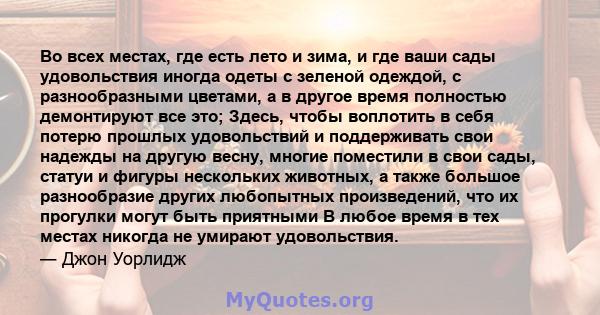 Во всех местах, где есть лето и зима, и где ваши сады удовольствия иногда одеты с зеленой одеждой, с разнообразными цветами, а в другое время полностью демонтируют все это; Здесь, чтобы воплотить в себя потерю прошлых удовольствий и поддерживать свои надежды на другую весну, многие поместили в свои сады, статуи и фигуры нескольких животных, а также большое разнообразие других любопытных произведений, что их прогулки могут быть приятными В любое время в тех местах никогда не умирают удовольствия.
— Джон Уорлидж

MyQuotes.org